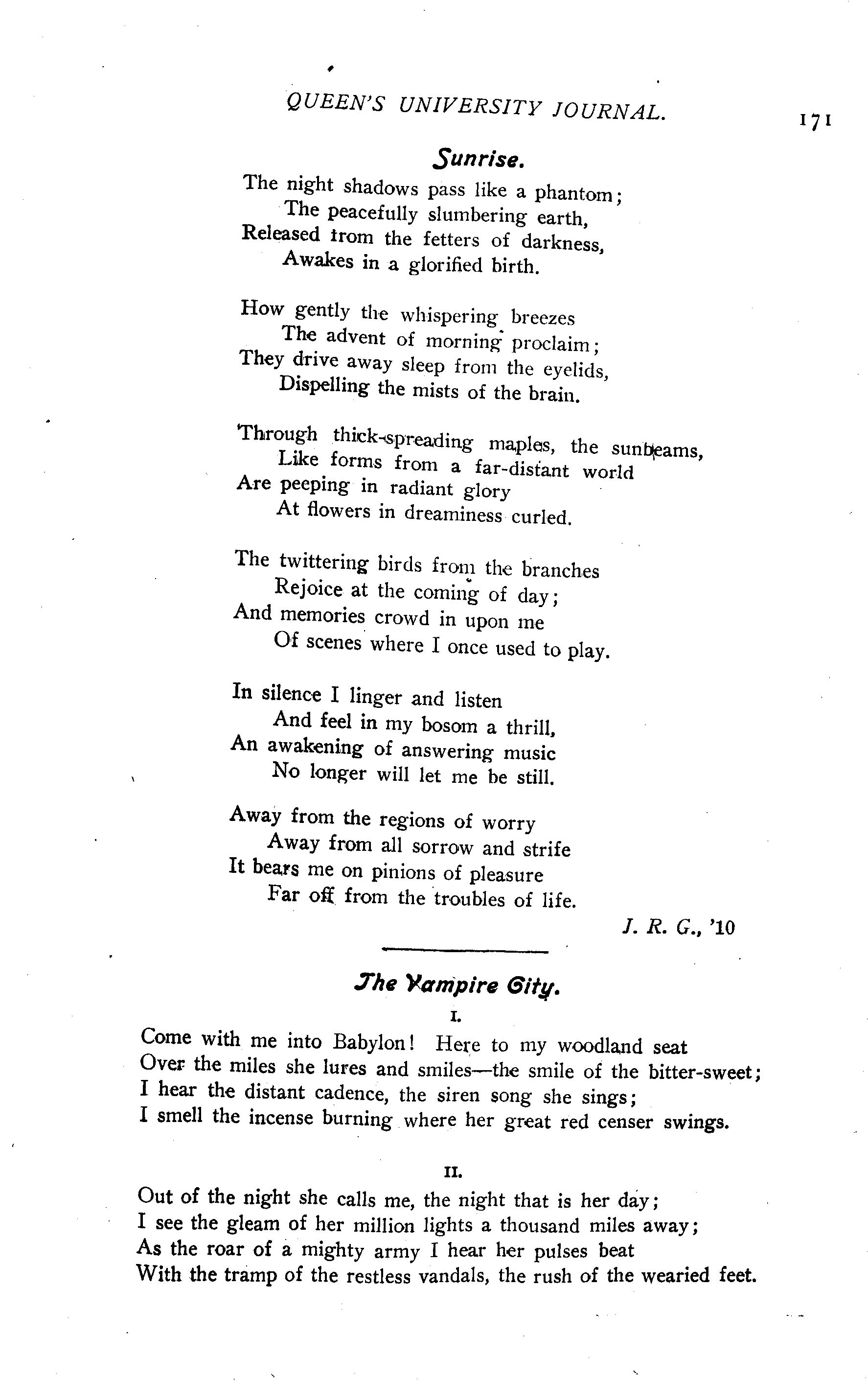 QUEEN'S UNIVERSITY JOURNAL. 171

Sunrise.

The night shadows pass like a phantom;
The peacefully slumbering earth,
Released from the fetters of darkness,
Awakes in a glorified birth.

How gently the whispering breezes
The advent of morning proclaim;
They drive away sleep from the eyelids,
Dispelling the mists of the brain.

Through thick-spreading maples, the sunbeams,
Like forms from a far-distant world
Are peeping in radiant glory
At flowers in dreaminess curled.

The twittering birds from the branches
Rejoice at the coming of day;
And memories crowd in upon me
Of scenes where I once used to play.

In silence I linger and listen
And feel in my bosom a thrill,
An awakening of answering music
No longer will let me be still.

Away from the regions of worry
Away from all sorrow and strife
It bears me on pinions of pleasure
Far off from the troubles of life.

J. R. G., '10

The Vampire City.

I.

Come with me into Babylon! Here to my woodland seat
Over the miles she lures and smiles—the smile of the bitter-sweet;
I hear the distant cadence, the siren song she sings;
I smell the incense burning where her great red censer swings.

II.

Out of the night she calls me, the night that is her day;
I see the gleam of her million lights a thousand miles away;
As the roar of a mighty army I hear her pulses beat
With the tramp of the restless vandals, the rush of the wearied feet.